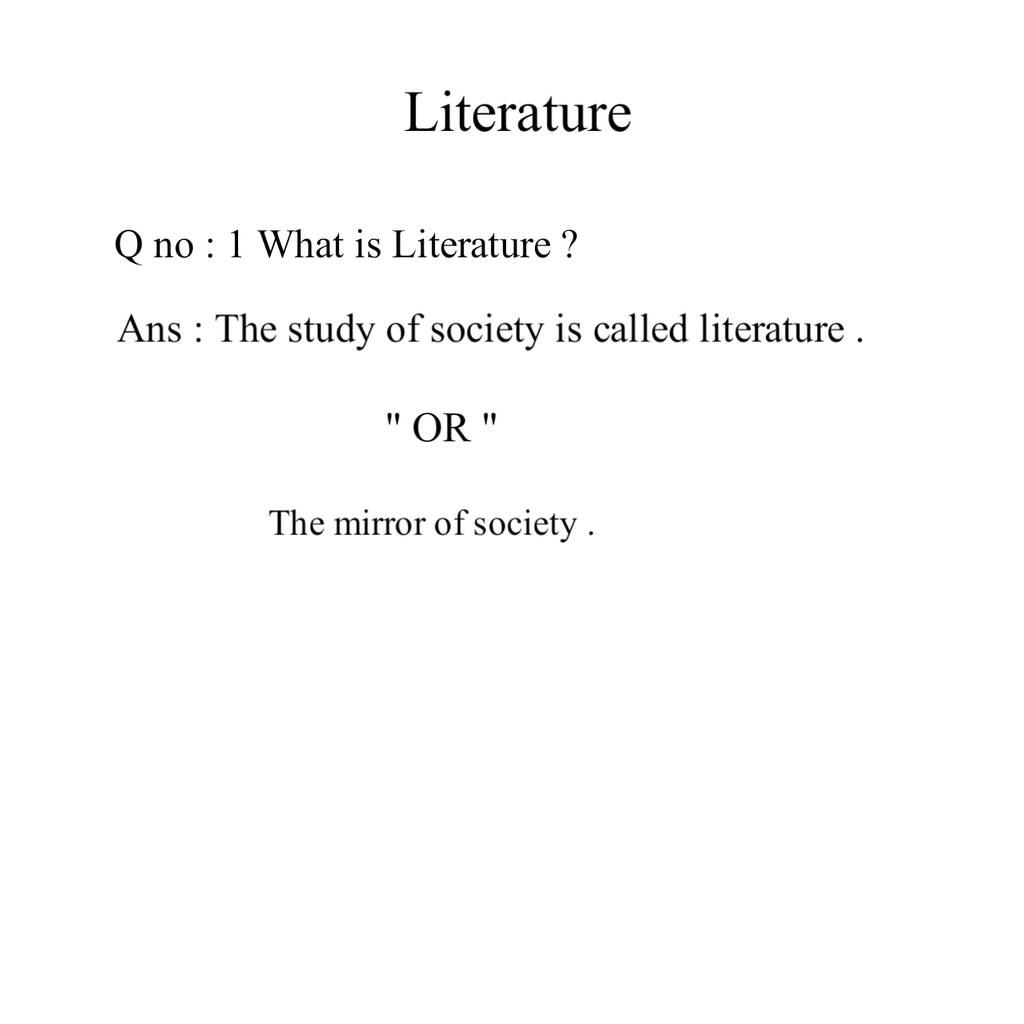 Literature

Q no : 1 What is Literature ?

Ans : The study of society is called literature .

" OR "

The mirror of society .